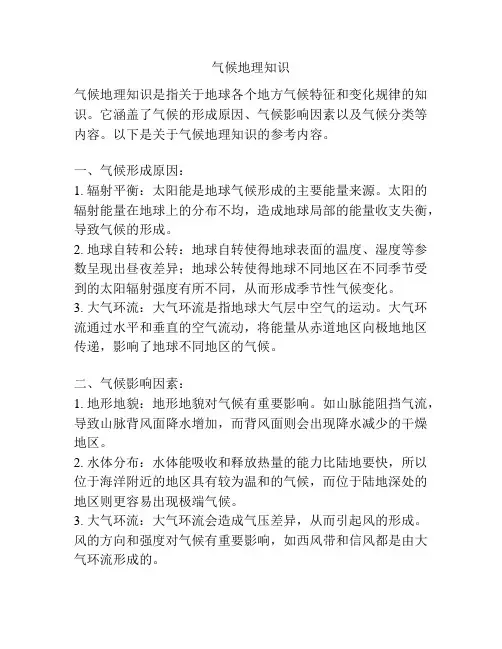 气候地理知识

气候地理知识是指关于地球各个地方气候特征和变化规律的知识。它涵盖了气候的形成原因、气候影响因素以及气候分类等内容。以下是关于气候地理知识的参考内容。

一、气候形成原因：
1. 辐射平衡：太阳能是地球气候形成的主要能量来源。太阳的辐射能量在地球上的分布不均，造成地球局部的能量收支失衡，导致气候的形成。
2. 地球自转和公转：地球自转使得地球表面的温度、湿度等参数呈现出昼夜差异；地球公转使得地球不同地区在不同季节受到的太阳辐射强度有所不同，从而形成季节性气候变化。
3. 大气环流：大气环流是指地球大气层中空气的运动。大气环流通过水平和垂直的空气流动，将能量从赤道地区向极地地区传递，影响了地球不同地区的气候。

二、气候影响因素：
1. 地形地貌：地形地貌对气候有重要影响。如山脉能阻挡气流，导致山脉背风面降水增加，而背风面则会出现降水减少的干燥地区。
2. 水体分布：水体能吸收和释放热量的能力比陆地要快，所以位于海洋附近的地区具有较为温和的气候，而位于陆地深处的地区则更容易出现极端气候。
3. 大气环流：大气环流会造成气压差异，从而引起风的形成。风的方向和强度对气候有重要影响，如西风带和信风都是由大气环流形成的。